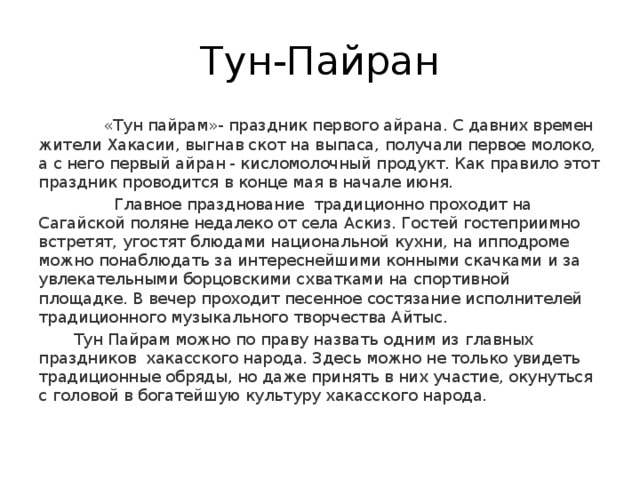 Тун-Пайран

«Тун пайрам»- праздник первого айрана. С давних времен жители Хакасии, выгнав скот на выпаса, получали первое молоко, а с него первый айран - кисломолочный продукт. Как правило этот праздник проводится в конце мая в начале июня.

Главное празднование традиционно проходит на Сагайской поляне недалеко от села Аскиз. Гостей гостеприимно встретят, угостят блюдами национальной кухни, на ипподроме можно понаблюдать за интереснейшими конными скачками и за увлекательными борцовскими схватками на спортивной площадке. В вечер проходит песенное состязание исполнителей традиционного музыкального творчества Айтыс.

Тун Пайрам можно по праву назвать одним из главных праздников хакасского народа. Здесь можно не только увидеть традиционные обряды, но даже принять в них участие, окунуться с головой в богатейшую культуру хакасского народа.